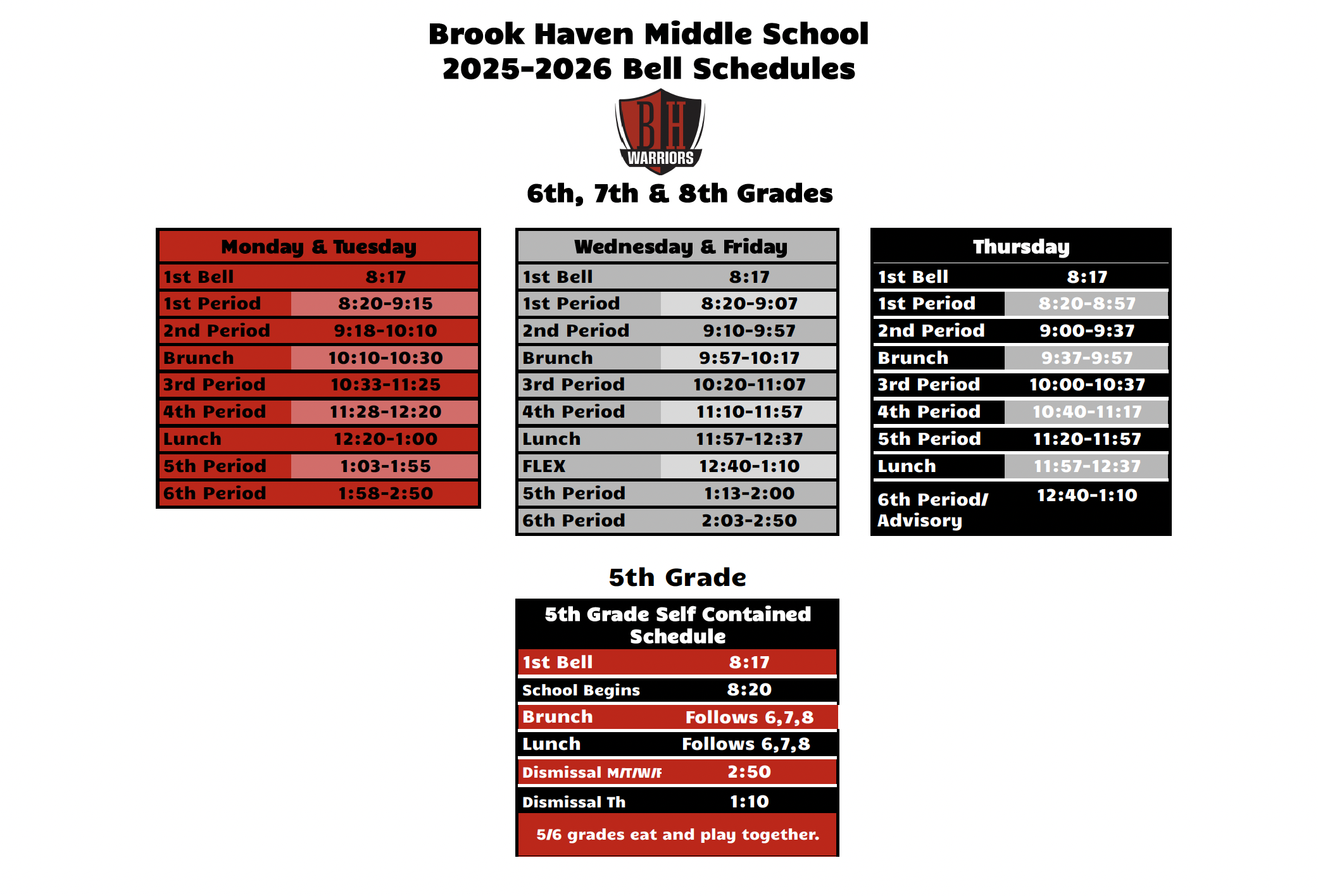 Brook Haven Middle School
2025-2026 Bell Schedules

BH
WARRIORS

6th, 7th & 8th Grades

| Monday & Tuesday | |
|---|---|
| 1st Bell | 8:17 |
| 1st Period | 8:20-9:15 |
| 2nd Period | 9:18-10:10 |
| Brunch | 10:10-10:30 |
| 3rd Period | 10:33-11:25 |
| 4th Period | 11:28-12:20 |
| Lunch | 12:20-1:00 |
| 5th Period | 1:03-1:55 |
| 6th Period | 1:58-2:50 |

| Wednesday & Friday | |
|---|---|
| 1st Bell | 8:17 |
| 1st Period | 8:20-9:07 |
| 2nd Period | 9:10-9:57 |
| Brunch | 9:57-10:17 |
| 3rd Period | 10:20-11:07 |
| 4th Period | 11:10-11:57 |
| Lunch | 11:57-12:37 |
| FLEX | 12:40-1:10 |
| 5th Period | 1:13-2:00 |
| 6th Period | 2:03-2:50 |

| Thursday | |
|---|---|
| 1st Bell | 8:17 |
| 1st Period | 8:20-8:57 |
| 2nd Period | 9:00-9:37 |
| Brunch | 9:37-9:57 |
| 3rd Period | 10:00-10:37 |
| 4th Period | 10:40-11:17 |
| 5th Period | 11:20-11:57 |
| Lunch | 11:57-12:37 |
| 6th Period/ Advisory | 12:40-1:10 |

5th Grade

| 5th Grade Self Contained Schedule | |
|---|---|
| 1st Bell | 8:17 |
| School Begins | 8:20 |
| Brunch | Follows 6,7,8 |
| Lunch | Follows 6,7,8 |
| Dismissal M/T/W/F | 2:50 |
| Dismissal Th | 1:10 |
| 5/6 grades eat and play together. | |